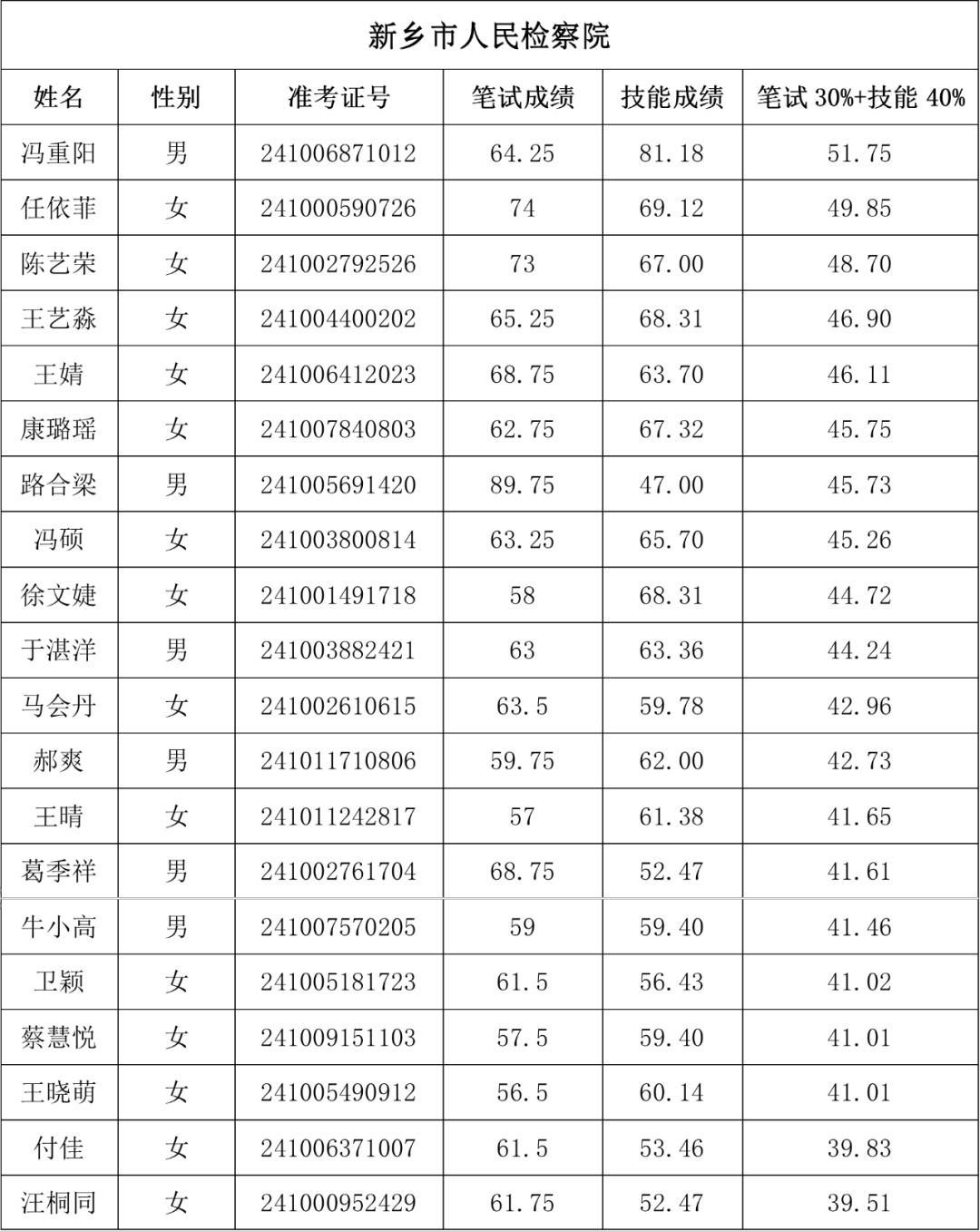 新乡市人民检察院

| 姓名 | 性别 | 准考证号 | 笔试成绩 | 技能成绩 | 笔试 30%+技能 40% |
|---|---|---|---|---|---|
| 冯重阳 | 男 | 241006871012 | 64.25 | 81.18 | 51.75 |
| 任依菲 | 女 | 241000590726 | 74 | 69.12 | 49.85 |
| 陈艺荣 | 女 | 241002792526 | 73 | 67.00 | 48.70 |
| 王艺淼 | 女 | 241004400202 | 65.25 | 68.31 | 46.90 |
| 王婧 | 女 | 241006412023 | 68.75 | 63.70 | 46.11 |
| 康璐瑶 | 女 | 241007840803 | 62.75 | 67.32 | 45.75 |
| 路合梁 | 男 | 241005691420 | 89.75 | 47.00 | 45.73 |
| 冯硕 | 女 | 241003800814 | 63.25 | 65.70 | 45.26 |
| 徐文婕 | 女 | 241001491718 | 58 | 68.31 | 44.72 |
| 于湛洋 | 男 | 241003882421 | 63 | 63.36 | 44.24 |
| 马会丹 | 女 | 241002610615 | 63.5 | 59.78 | 42.96 |
| 郝爽 | 男 | 241011710806 | 59.75 | 62.00 | 42.73 |
| 王晴 | 女 | 241011242817 | 57 | 61.38 | 41.65 |
| 葛季祥 | 男 | 241002761704 | 68.75 | 52.47 | 41.61 |
| 牛小高 | 男 | 241007570205 | 59 | 59.40 | 41.46 |
| 卫颖 | 女 | 241005181723 | 61.5 | 56.43 | 41.02 |
| 蔡慧悦 | 女 | 241009151103 | 57.5 | 59.40 | 41.01 |
| 王晓萌 | 女 | 241005490912 | 56.5 | 60.14 | 41.01 |
| 付佳 | 女 | 241006371007 | 61.5 | 53.46 | 39.83 |
| 汪桐同 | 女 | 241000952429 | 61.75 | 52.47 | 39.51 |